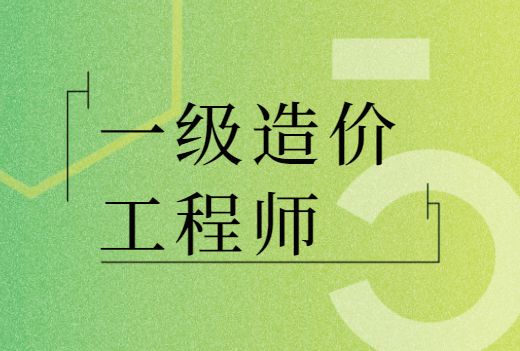 一级造价
工程师